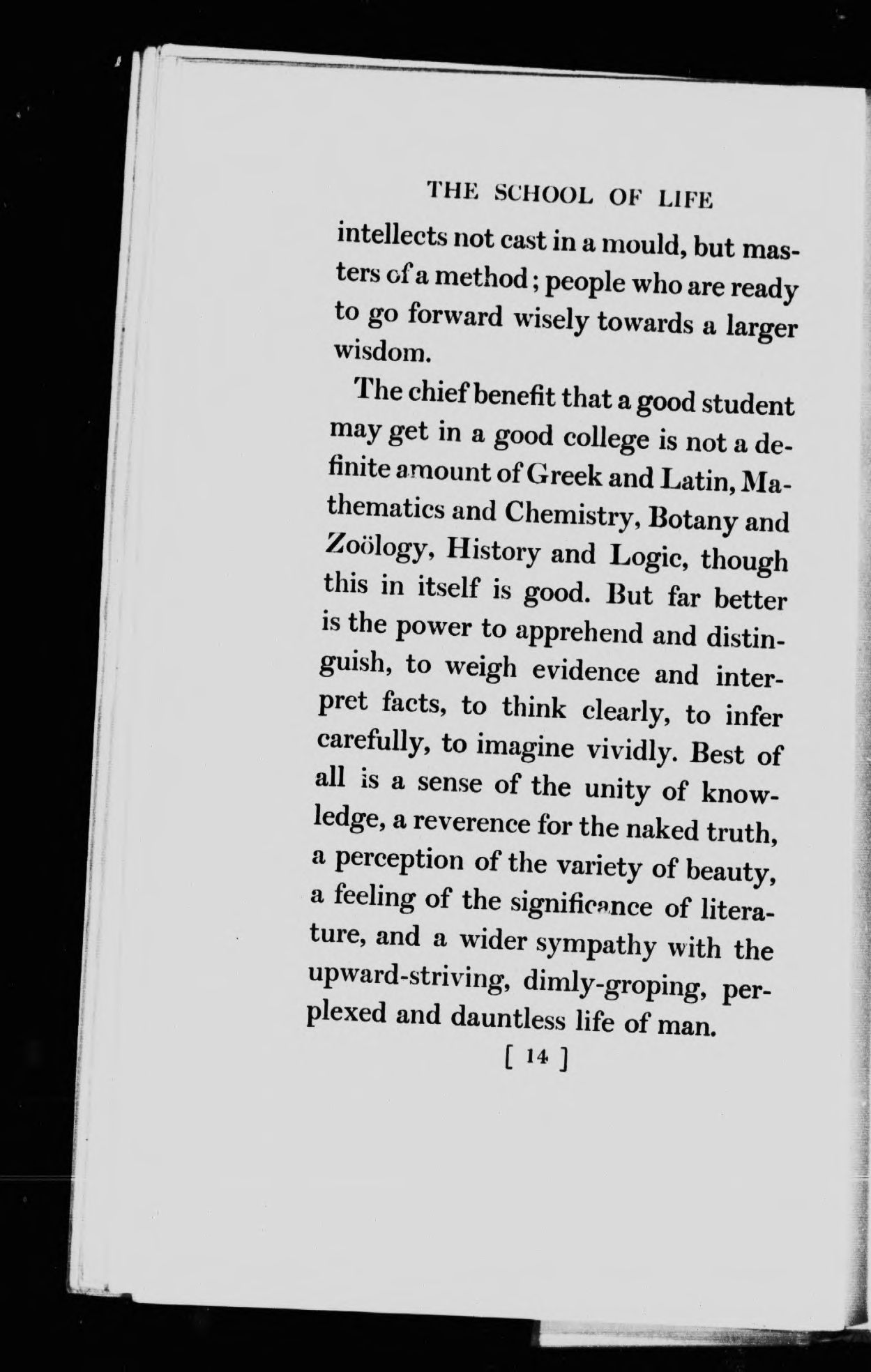 THE SCHOOL OF LIFE

intellects not cast in a mould, but masters of a method; people who are ready to go forward wisely towards a larger wisdom.

The chief benefit that a good student may get in a good college is not a definite amount of Greek and Latin, Mathematics and Chemistry, Botany and Zoölogy, History and Logic, though this in itself is good. But far better is the power to apprehend and distinguish, to weigh evidence and interpret facts, to think clearly, to infer carefully, to imagine vividly. Best of all is a sense of the unity of knowledge, a reverence for the naked truth, a perception of the variety of beauty, a feeling of the significance of literature, and a wider sympathy with the upward-striving, dimly-groping, perplexed and dauntless life of man.

[ 14 ]